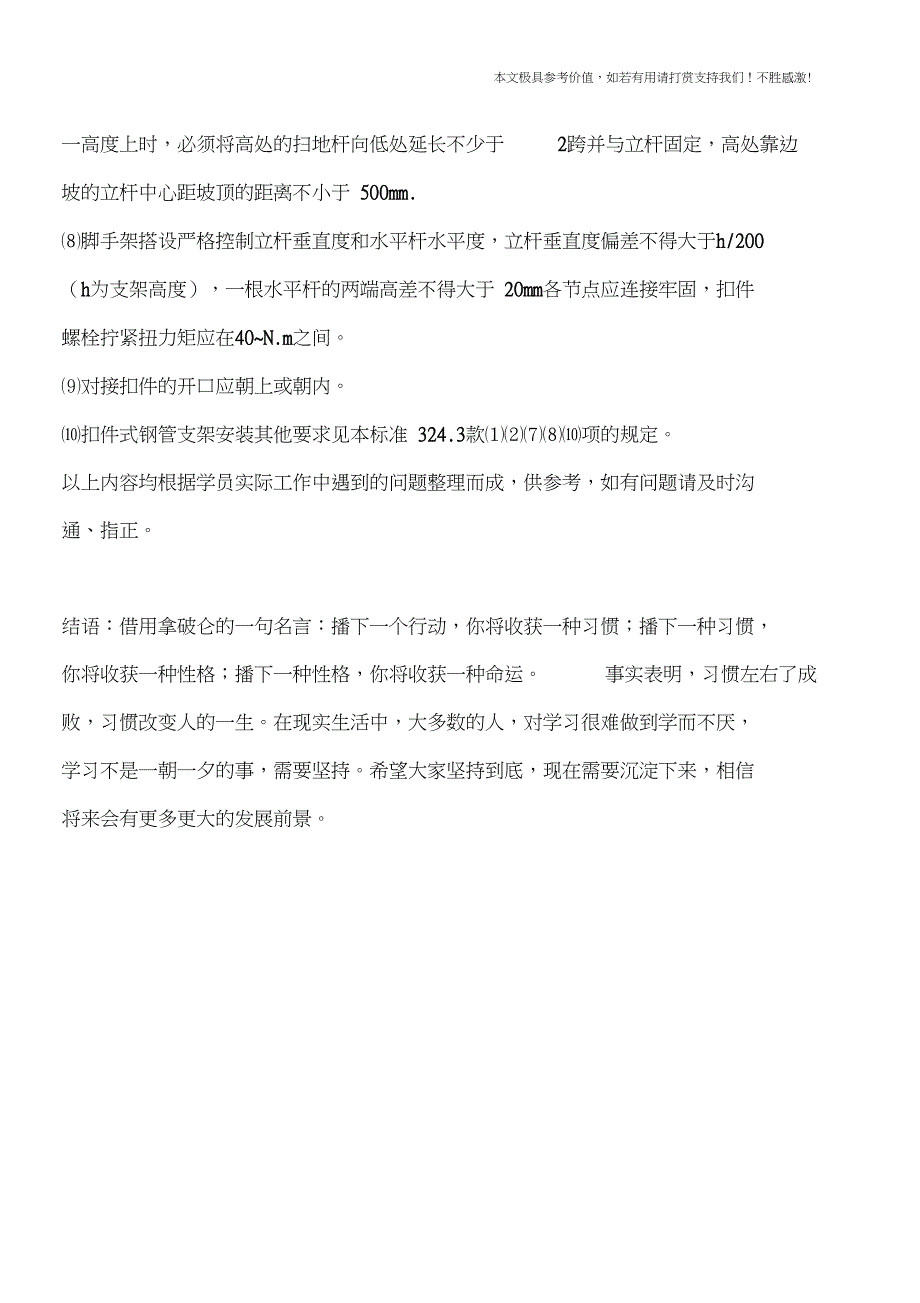 本文极具参考价值，如若有用请打赏支持我们！不胜感激!

一高度上时，必须将高处的扫地杆向低处延长不少于 2跨并与立杆固定，高处靠边坡的立杆中心距坡顶的距离不小于 500mm.

⑻脚手架搭设严格控制立杆垂直度和水平杆水平度，立杆垂直度偏差不得大于h/200（h为支架高度），一根水平杆的两端高差不得大于 20mm各节点应连接牢固，扣件螺栓拧紧扭力矩应在40~N.m之间。

⑼对接扣件的开口应朝上或朝内。

⑽扣件式钢管支架安装其他要求见本标准 324.3款⑴⑵⑺⑻⑽项的规定。

以上内容均根据学员实际工作中遇到的问题整理而成，供参考，如有问题请及时沟通、指正。

结语：借用拿破仑的一句名言：播下一个行动，你将收获一种习惯；播下一种习惯，你将收获一种性格；播下一种性格，你将收获一种命运。 事实表明，习惯左右了成败，习惯改变人的一生。在现实生活中，大多数的人，对学习很难做到学而不厌，学习不是一朝一夕的事，需要坚持。希望大家坚持到底，现在需要沉淀下来，相信将来会有更多更大的发展前景。